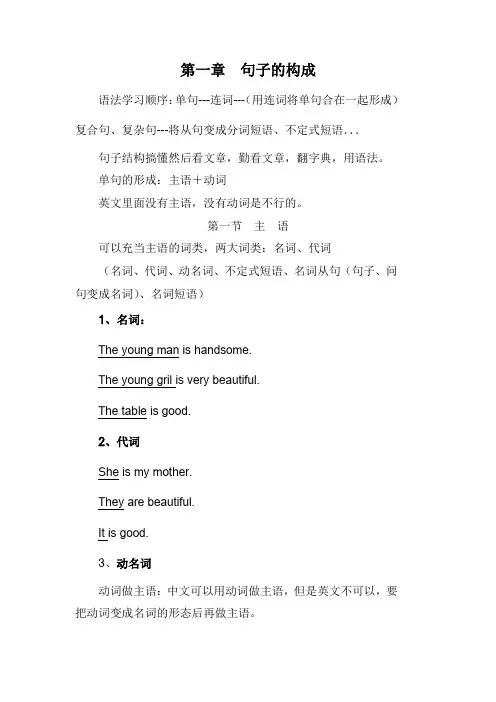 第一章　句子的构成

语法学习顺序：单句---连词---（用连词将单句合在一起形成）复合句、复杂句---将从句变成分词短语、不定式短语...

句子结构搞懂然后看文章，勤看文章，翻字典，用语法。

单句的形成：主语＋动词

英文里面没有主语，没有动词是不行的。

第一节　主　语

可以充当主语的词类，两大词类：名词、代词

（名词、代词、动名词、不定式短语、名词从句（句子、问句变成名词）、名词短语）

1、名词：

The young man is handsome.

The young gril is very beautiful.

The table is good.

2、代词

She is my mother.

They are beautiful.

It is good.

3、动名词

动词做主语：中文可以用动词做主语，但是英文不可以，要把动词变成名词的形态后再做主语。